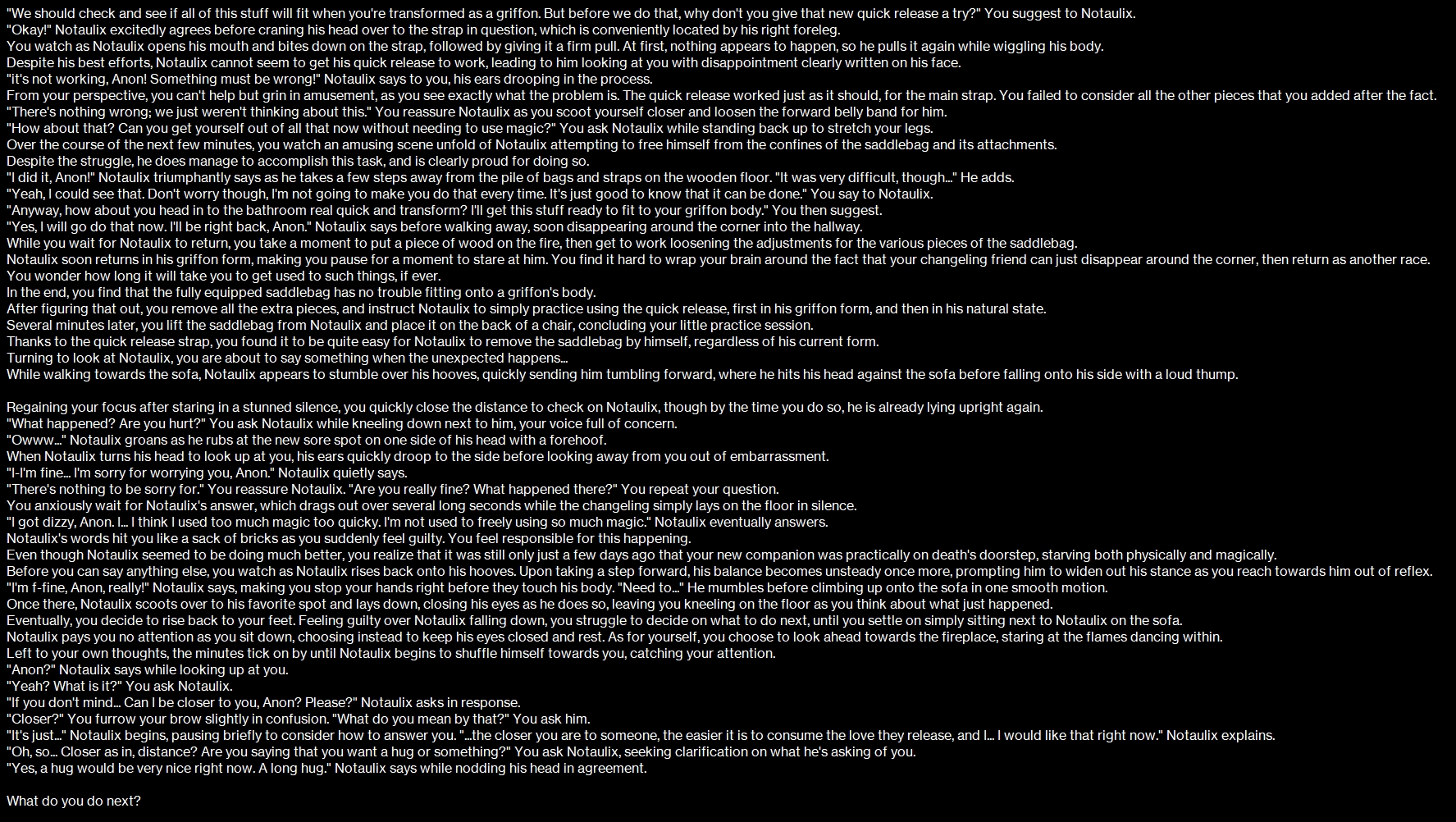 "We should check and see if all of this stuff will fit when you're transformed as a griffon. But before we do that, why don't you give that new quick release a try?" You suggest to Notaulix.
"Okay!" Notaulix excitedly agrees before craning his head over to the strap in question, which is conveniently located by his right foreleg.
You watch as Notaulix opens his mouth and bites down on the strap, followed by giving it a firm pull. At first, nothing appears to happen, so he pulls it again while wiggling his body.
Despite his best efforts, Notaulix cannot seem to get his quick release to work, leading to him looking at you with disappointment clearly written on his face.
"it's not working, Anon! Something must be wrong!" Notaulix says to you, his ears drooping in the process.
From your perspective, you can't help but grin in amusement, as you see exactly what the problem is. The quick release worked just as it should, for the main strap. You failed to consider all the other pieces that you added after the fact.
"There's nothing wrong; we just weren't thinking about this." You reassure Notaulix as you scoot yourself closer and loosen the forward belly band for him.
"How about that? Can you get yourself out of all that now without needing to use magic?" You ask Notaulix while standing back up to stretch your legs.
Over the course of the next few minutes, you watch an amusing scene unfold of Notaulix attempting to free himself from the confines of the saddlebag and its attachments.
Despite the struggle, he does manage to accomplish this task, and is clearly proud for doing so.
"I did it, Anon!" Notaulix triumphantly says as he takes a few steps away from the pile of bags and straps on the wooden floor. "It was very difficult, though..." He adds.
"Yeah, I could see that. Don't worry though, I'm not going to make you do that every time. It's just good to know that it can be done." You say to Notaulix.
"Anyway, how about you head in to the bathroom real quick and transform? I'll get this stuff ready to fit to your griffon body." You then suggest.
"Yes, I will go do that now. I'll be right back, Anon." Notaulix says before walking away, soon disappearing around the corner into the hallway.
While you wait for Notaulix to return, you take a moment to put a piece of wood on the fire, then get to work loosening the adjustments for the various pieces of the saddlebag.
Notaulix soon returns in his griffon form, making you pause for a moment to stare at him. You find it hard to wrap your brain around the fact that your changeling friend can just disappear around the corner, then return as another race.
You wonder how long it will take you to get used to such things, if ever.
In the end, you find that the fully equipped saddlebag has no trouble fitting onto a griffon's body.
After figuring that out, you remove all the extra pieces, and instruct Notaulix to simply practice using the quick release, first in his griffon form, and then in his natural state.
Several minutes later, you lift the saddlebag from Notaulix and place it on the back of a chair, concluding your little practice session.
Thanks to the quick release strap, you found it to be quite easy for Notaulix to remove the saddlebag by himself, regardless of his current form.
Turning to look at Notaulix, you are about to say something when the unexpected happens...
While walking towards the sofa, Notaulix appears to stumble over his hooves, quickly sending him tumbling forward, where he hits his head against the sofa before falling onto his side with a loud thump.

Regaining your focus after staring in a stunned silence, you quickly close the distance to check on Notaulix, though by the time you do so, he is already lying upright again.
"What happened? Are you hurt?" You ask Notaulix while kneeling down next to him, your voice full of concern.
"Owww..." Notaulix groans as he rubs at the new sore spot on one side of his head with a forehoof.
When Notaulix turns his head to look up at you, his ears quickly droop to the side before looking away from you out of embarrassment.
"I-I'm fine... I'm sorry for worrying you, Anon." Notaulix quietly says.
"There's nothing to be sorry for." You reassure Notaulix. "Are you really fine? What happened there?" You repeat your question.
You anxiously wait for Notaulix's answer, which drags out over several long seconds while the changeling simply lays on the floor in silence.
"I got dizzy, Anon. I... I think I used too much magic too quicky. I'm not used to freely using so much magic." Notaulix eventually answers.
Notaulix's words hit you like a sack of bricks as you suddenly feel guilty. You feel responsible for this happening.
Even though Notaulix seemed to be doing much better, you realize that it was still only just a few days ago that your new companion was practically on death's doorstep, starving both physically and magically.
Before you can say anything else, you watch as Notaulix rises back onto his hooves. Upon taking a step forward, his balance becomes unsteady once more, prompting him to widen out his stance as you reach towards him out of reflex.
"I'm f-fine, Anon, really!" Notaulix says, making you stop your hands right before they touch his body. "Need to..." He mumbles before climbing up onto the sofa in one smooth motion.
Once there, Notaulix scoots over to his favorite spot and lays down, closing his eyes as he does so, leaving you kneeling on the floor as you think about what just happened.
Eventually, you decide to rise back to your feet. Feeling guilty over Notaulix falling down, you struggle to decide on what to do next, until you settle on simply sitting next to Notaulix on the sofa.
Notaulix pays you no attention as you sit down, choosing instead to keep his eyes closed and rest. As for yourself, you choose to look ahead towards the fireplace, staring at the flames dancing within.
Left to your own thoughts, the minutes tick on by until Notaulix begins to shuffle himself towards you, catching your attention.
"Anon?" Notaulix says while looking up at you.
"Yeah? What is it?" You ask Notaulix.
"If you don't mind... Can I be closer to you, Anon? Please?" Notaulix asks in response.
"Closer?" You furrow your brow slightly in confusion. "What do you mean by that?" You ask him.
"It's just..." Notaulix begins, pausing briefly to consider how to answer you. "...the closer you are to someone, the easier it is to consume the love they release, and I... I would like that right now." Notaulix explains.
"Oh, so... Closer as in, distance? Are you saying that you want a hug or something?" You ask Notaulix, seeking clarification on what he's asking of you.
"Yes, a hug would be very nice right now. A long hug." Notaulix says while nodding his head in agreement.

What do you do next?